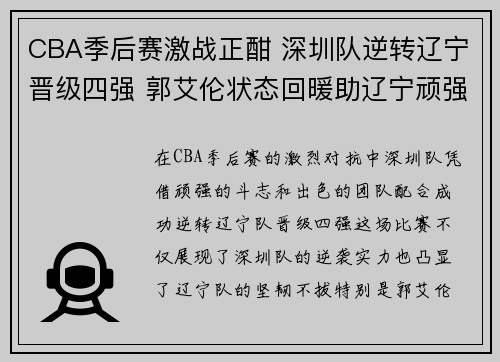 CBA季后赛激战正酣 深圳队逆转辽宁晋级四强 郭艾伦状态回暖助辽宁顽强

在CBA季后赛的激烈对抗中深圳队凭借顽强的斗志和出色的团队配合成功逆转辽宁队晋级四强这场比赛不仅展现了深圳队的逆袭实力也凸显了辽宁队的坚韧不拔特别是郭艾伦